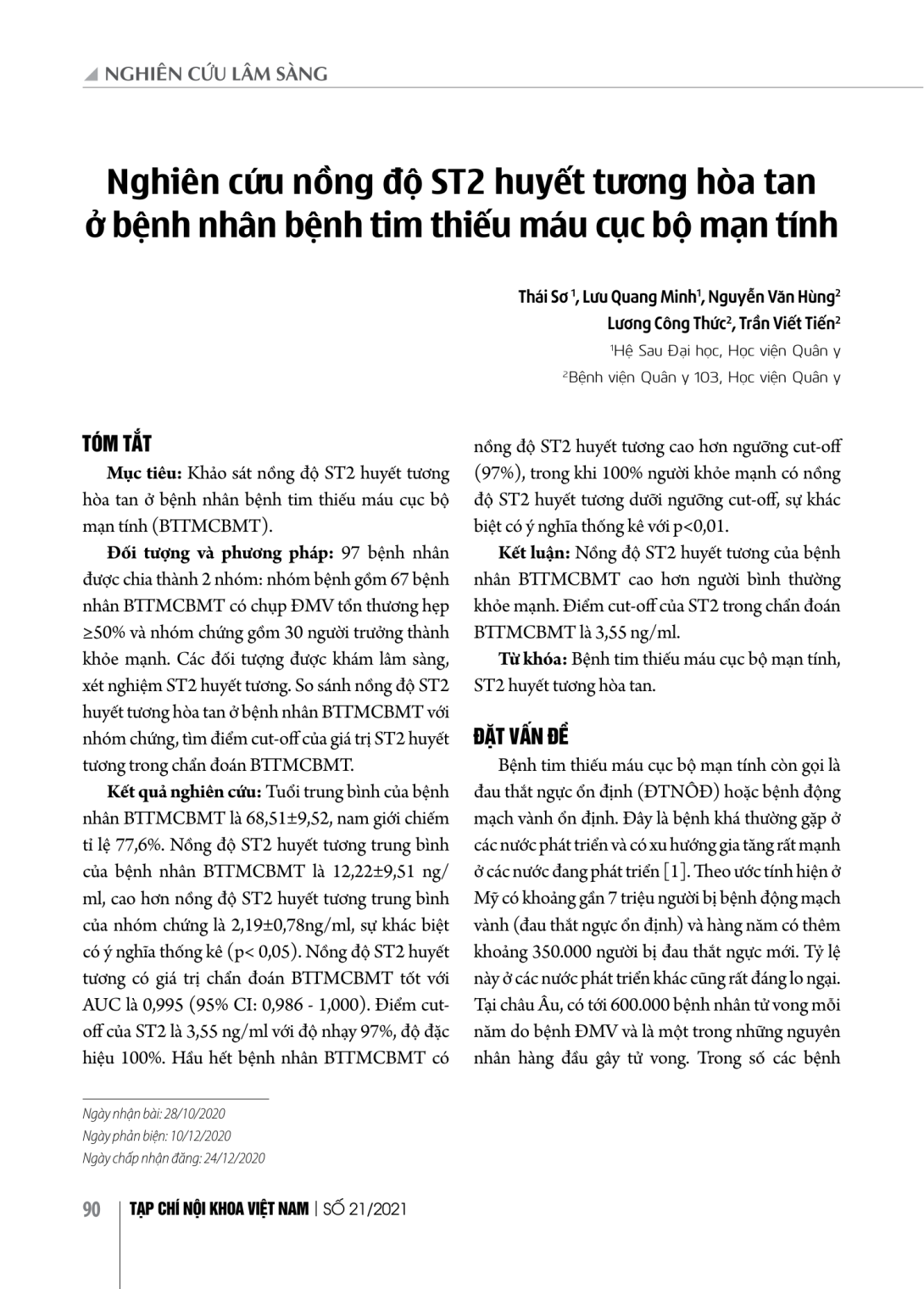 NGHIÊN CỨU LÂM SÀNG

Nghiên cứu nồng độ ST2 huyết tương hòa tan ở bệnh nhân bệnh tim thiếu máu cục bộ mạn tính

Thái Sơ $^{1}$, Lưu Quang Minh$^{1}$, Nguyễn Văn Hùng$^{2}$
Lương Công Thức$^{2}$, Trần Viết Tiến$^{2}$
$^{1}$Hệ Sau Đại học, Học viện Quân y
$^{2}$Bệnh viện Quân y 103, Học viện Quân y

TÓM TẮT

Mục tiêu: Khảo sát nồng độ ST2 huyết tương hòa tan ở bệnh nhân bệnh tim thiếu máu cục bộ mạn tính (BTTMCBMT).

Đối tượng và phương pháp: 97 bệnh nhân được chia thành 2 nhóm: nhóm bệnh gồm 67 bệnh nhân BTTMCBMT có chụp ĐMV tổn thương hẹp ≥50% và nhóm chứng gồm 30 người trưởng thành khỏe mạnh. Các đối tượng được khám lâm sàng, xét nghiệm ST2 huyết tương. So sánh nồng độ ST2 huyết tương hòa tan ở bệnh nhân BTTMCBMT với nhóm chứng, tìm điểm cut-off của giá trị ST2 huyết tương trong chẩn đoán BTTMCBMT.

Kết quả nghiên cứu: Tuổi trung bình của bệnh nhân BTTMCBMT là 68,51±9,52, nam giới chiếm tỉ lệ 77,6%. Nồng độ ST2 huyết tương trung bình của bệnh nhân BTTMCBMT là 12,22±9,51 ng/ml, cao hơn nồng độ ST2 huyết tương trung bình của nhóm chứng là 2,19±0,78ng/ml, sự khác biệt có ý nghĩa thống kê (p< 0,05). Nồng độ ST2 huyết tương có giá trị chẩn đoán BTTMCBMT tốt với AUC là 0,995 (95% CI: 0,986 - 1,000). Điểm cut-off của ST2 là 3,55 ng/ml với độ nhạy 97%, độ đặc hiệu 100%. Hầu hết bệnh nhân BTTMCBMT có nồng độ ST2 huyết tương cao hơn ngưỡng cut-off (97%), trong khi 100% người khỏe mạnh có nồng độ ST2 huyết tương dưới ngưỡng cut-off, sự khác biệt có ý nghĩa thống kê với p<0,01.

Kết luận: Nồng độ ST2 huyết tương của bệnh nhân BTTMCBMT cao hơn người bình thường khỏe mạnh. Điểm cut-off của ST2 trong chẩn đoán BTTMCBMT là 3,55 ng/ml.

Từ khóa: Bệnh tim thiếu máu cục bộ mạn tính, ST2 huyết tương hòa tan.

ĐẶT VẤN ĐỀ

Bệnh tim thiếu máu cục bộ mạn tính còn gọi là đau thắt ngực ổn định (ĐTNÔĐ) hoặc bệnh động mạch vành ổn định. Đây là bệnh khá thường gặp ở các nước phát triển và có xu hướng gia tăng rất mạnh ở các nước đang phát triển [1]. Theo ước tính hiện ở Mỹ có khoảng gần 7 triệu người bị bệnh động mạch vành (đau thắt ngực ổn định) và hàng năm có thêm khoảng 350.000 người bị đau thắt ngực mới. Tỷ lệ này ở các nước phát triển khác cũng rất đáng lo ngại. Tại châu Âu, có tới 600.000 bệnh nhân tử vong mỗi năm do bệnh ĐMV và là một trong những nguyên nhân hàng đầu gây tử vong. Trong số các bệnh

Ngày nhận bài: 28/10/2020
Ngày phản biện: 10/12/2020
Ngày chấp nhận đăng: 24/12/2020

90 TẠP CHÍ NỘI KHOA VIỆT NAM | SỐ 21/2021